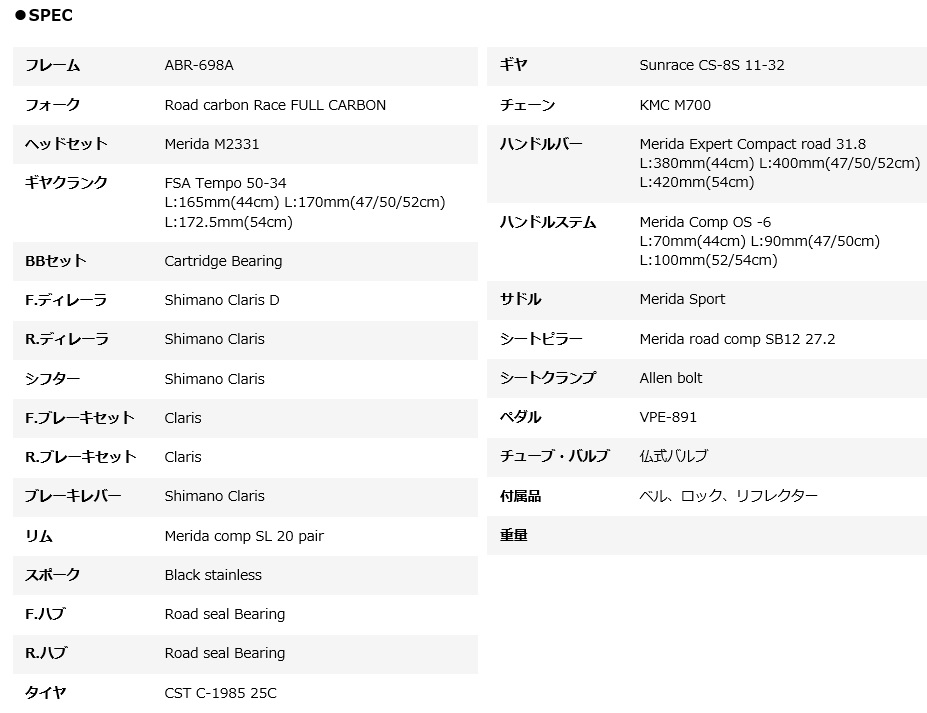 ●SPEC

| | |
|---|---|
| フレーム | ABR-698A |
| フォーク | Road carbon Race FULL CARBON |
| ヘッドセット | Merida M2331 |
| ギヤクランク | FSA Tempo 50-34 L:165mm(44cm) L:170mm(47/50/52cm) L:172.5mm(54cm) |
| BBセット | Cartridge Bearing |
| F.ディレーラ | Shimano Claris D |
| R.ディレーラ | Shimano Claris |
| シフター | Shimano Claris |
| F.ブレーキセット | Claris |
| R.ブレーキセット | Claris |
| ブレーキレバー | Shimano Claris |
| リム | Merida comp SL 20 pair |
| スポーク | Black stainless |
| F.ハブ | Road seal Bearing |
| R.ハブ | Road seal Bearing |
| タイヤ | CST C-1985 25C |

| | |
|---|---|
| ギヤ | Sunrace CS-8S 11-32 |
| チェーン | KMC M700 |
| ハンドルバー | Merida Expert Compact road 31.8 L:380mm(44cm) L:400mm(47/50/52cm) L:420mm(54cm) |
| ハンドルステム | Merida Comp OS -6 L:70mm(44cm) L:90mm(47/50cm) L:100mm(52/54cm) |
| サドル | Merida Sport |
| シートピラー | Merida road comp SB12 27.2 |
| シートクランプ | Allen bolt |
| ペダル | VPE-891 |
| チューブ・バルブ | 仏式バルブ |
| 付属品 | ベル、ロック、リフレクター |
| 重量 | |